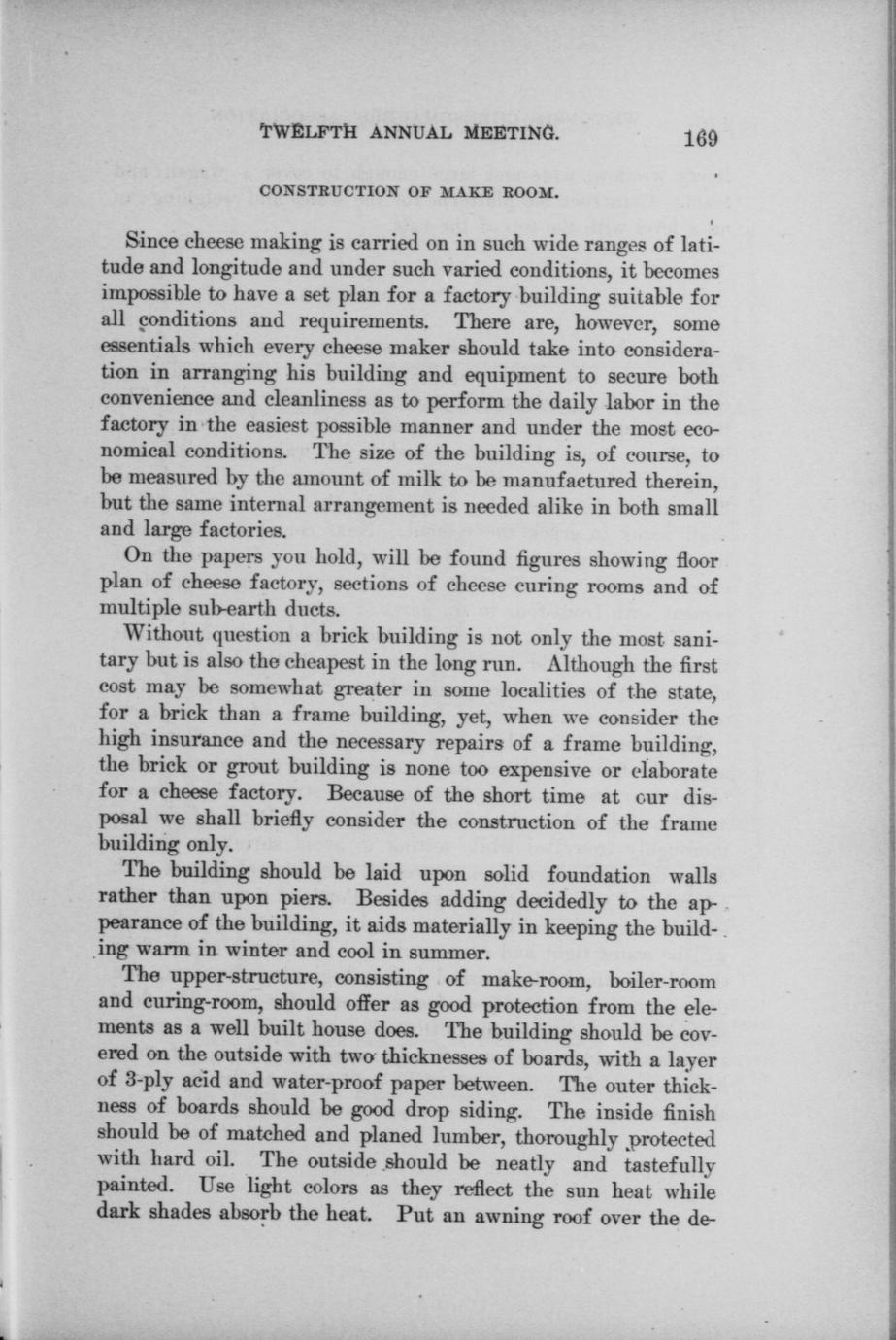 TWELFTH ANNUAL MEETING. 169

CONSTRUCTION OF MAKE ROOM.

Since cheese making is carried on in such wide ranges of latitude and longitude and under such varied conditions, it becomes impossible to have a set plan for a factory building suitable for all conditions and requirements. There are, however, some essentials which every cheese maker should take into consideration in arranging his building and equipment to secure both convenience and cleanliness as to perform the daily labor in the factory in the easiest possible manner and under the most economical conditions. The size of the building is, of course, to be measured by the amount of milk to be manufactured therein, but the same internal arrangement is needed alike in both small and large factories.

On the papers you hold, will be found figures showing floor plan of cheese factory, sections of cheese curing rooms and of multiple sub-earth ducts.

Without question a brick building is not only the most sanitary but is also the cheapest in the long run. Although the first cost may be somewhat greater in some localities of the state, for a brick than a frame building, yet, when we consider the high insurance and the necessary repairs of a frame building, the brick or grout building is none too expensive or elaborate for a cheese factory. Because of the short time at our disposal we shall briefly consider the construction of the frame building only.

The building should be laid upon solid foundation walls rather than upon piers. Besides adding decidedly to the appearance of the building, it aids materially in keeping the building warm in winter and cool in summer.

The upper-structure, consisting of make-room, boiler-room and curing-room, should offer as good protection from the elements as a well built house does. The building should be covered on the outside with two thicknesses of boards, with a layer of 3-ply acid and water-proof paper between. The outer thickness of boards should be good drop siding. The inside finish should be of matched and planed lumber, thoroughly protected with hard oil. The outside should be neatly and tastefully painted. Use light colors as they reflect the sun heat while dark shades absorb the heat. Put an awning roof over the de-